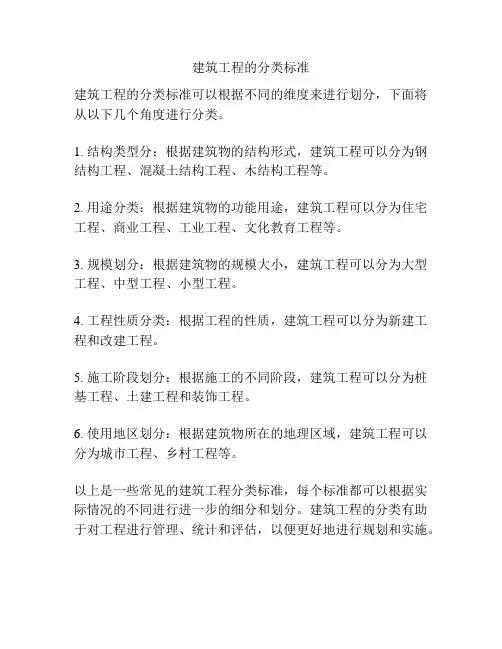 建筑工程的分类标准

建筑工程的分类标准可以根据不同的维度来进行划分，下面将从以下几个角度进行分类。

1. 结构类型分：根据建筑物的结构形式，建筑工程可以分为钢结构工程、混凝土结构工程、木结构工程等。

2. 用途分类：根据建筑物的功能用途，建筑工程可以分为住宅工程、商业工程、工业工程、文化教育工程等。

3. 规模划分：根据建筑物的规模大小，建筑工程可以分为大型工程、中型工程、小型工程。

4. 工程性质分类：根据工程的性质，建筑工程可以分为新建工程和改建工程。

5. 施工阶段划分：根据施工的不同阶段，建筑工程可以分为桩基工程、土建工程和装饰工程。

6. 使用地区划分：根据建筑物所在的地理区域，建筑工程可以分为城市工程、乡村工程等。

以上是一些常见的建筑工程分类标准，每个标准都可以根据实际情况的不同进行进一步的细分和划分。建筑工程的分类有助于对工程进行管理、统计和评估，以便更好地进行规划和实施。